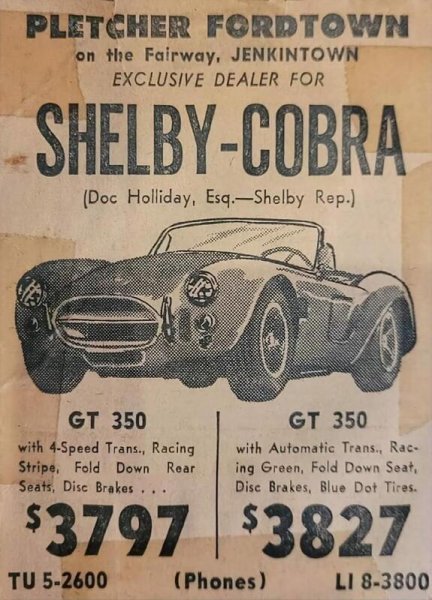 PLETCHER FORDTOWN
on the Fairway, JENKINTOWN
EXCLUSIVE DEALER FOR

SHELBY-COBRA

(Doc Holliday, Esq.—Shelby Rep.)

GT 350
with 4-Speed Trans., Racing Stripe, Fold Down Rear Seats, Disc Brakes . . .
$3797

GT 350
with Automatic Trans., Racing Green, Fold Down Seat, Disc Brakes, Blue Dot Tires.
$3827

TU 5-2600 (Phones) LI 8-3800